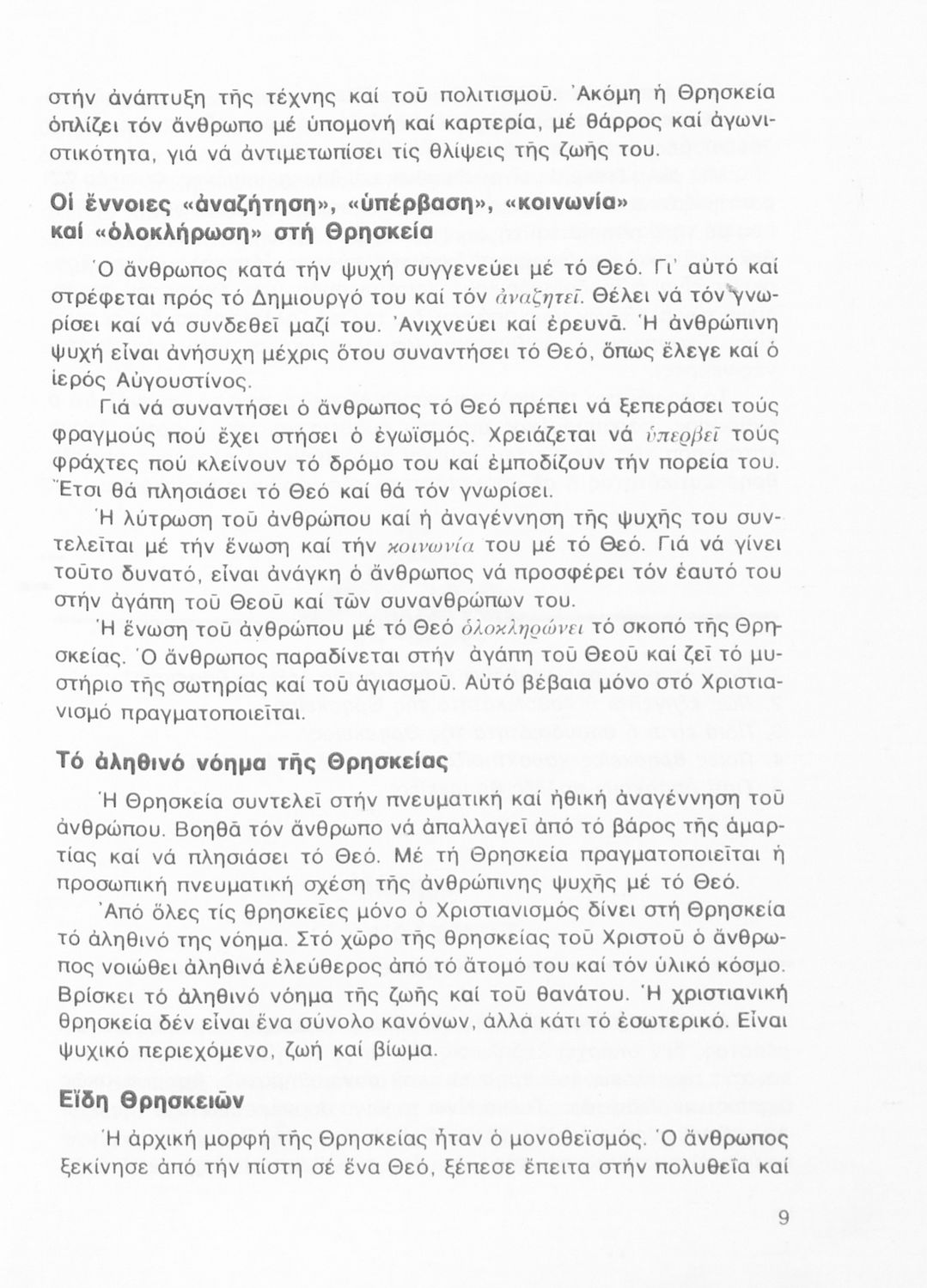 στήν ἀνάπτυξη τῆς τέχνης καί τοῦ πολιτισμοῦ. Ἀκόμη ἡ Θρησκεία ὁπλίζει τόν ἄνθρωπο μέ ὑπομονή καί καρτερία, μέ θάρρος καί ἀγωνιστικότητα, γιά νά ἀντιμετωπίσει τίς θλίψεις τῆς ζωῆς του.

Οἱ ἔννοιες «ἀναζήτηση», «ὑπέρβαση», «κοινωνία» καί «ὁλοκλήρωση» στή Θρησκεία

Ὁ ἄνθρωπος κατά τήν ψυχή συγγενεύει μέ τό Θεό. Γι' αὐτό καί στρέφεται πρός τό Δημιουργό του καί τόν ἀναζητεῖ. Θέλει νά τόν γνωρίσει καί νά συνδεθεῖ μαζί του. Ἀνιχνεύει καί ἐρευνᾶ. Ἡ ἀνθρώπινη ψυχή εἶναι ἀνήσυχη μέχρις ὅτου συναντήσει τό Θεό, ὅπως ἔλεγε καί ὁ ἱερός Αὐγουστίνος.

Γιά νά συναντήσει ὁ ἄνθρωπος τό Θεό πρέπει νά ξεπεράσει τούς φραγμούς πού ἔχει στήσει ὁ ἐγωϊσμός. Χρειάζεται νά ὑπερβεῖ τούς φράχτες πού κλείνουν τό δρόμο του καί ἐμποδίζουν τήν πορεία του. Ἔτσι θά πλησιάσει τό Θεό καί θά τόν γνωρίσει.

Ἡ λύτρωση τοῦ ἀνθρώπου καί ἡ ἀναγέννηση τῆς ψυχῆς του συντελεῖται μέ τήν ἕνωση καί τήν κοινωνία του μέ τό Θεό. Γιά νά γίνει τοῦτο δυνατό, εἶναι ἀνάγκη ὁ ἄνθρωπος νά προσφέρει τόν ἑαυτό του στήν ἀγάπη τοῦ Θεοῦ καί τῶν συνανθρώπων του.

Ἡ ἕνωση τοῦ ἀνθρώπου μέ τό Θεό ὁλοκληρώνει τό σκοπό τῆς Θρησκείας. Ὁ ἄνθρωπος παραδίνεται στήν ἀγάπη τοῦ Θεοῦ καί ζεῖ τό μυστήριο τῆς σωτηρίας καί τοῦ ἁγιασμοῦ. Αὐτό βέβαια μόνο στό Χριστιανισμό πραγματοποιεῖται.

Τό ἀληθινό νόημα τῆς Θρησκείας

Ἡ Θρησκεία συντελεῖ στήν πνευματική καί ἠθική ἀναγέννηση τοῦ ἀνθρώπου. Βοηθᾶ τόν ἄνθρωπο νά ἀπαλλαγεῖ ἀπό τό βάρος τῆς ἁμαρτίας καί νά πλησιάσει τό Θεό. Μέ τή Θρησκεία πραγματοποιεῖται ἡ προσωπική πνευματική σχέση τῆς ἀνθρώπινης ψυχῆς μέ τό Θεό.

Ἀπό ὅλες τίς θρησκεῖες μόνο ὁ Χριστιανισμός δίνει στή Θρησκεία τό ἀληθινό της νόημα. Στό χῶρο τῆς θρησκείας τοῦ Χριστοῦ ὁ ἄνθρωπος νοιώθει ἀληθινά ἐλεύθερος ἀπό τό ἄτομό του καί τόν ὑλικό κόσμο. Βρίσκει τό ἀληθινό νόημα τῆς ζωῆς καί τοῦ θανάτου. Ἡ χριστιανική θρησκεία δέν εἶναι ἕνα σύνολο κανόνων, ἀλλά κάτι τό ἐσωτερικό. Εἶναι ψυχικό περιεχόμενο, ζωή καί βίωμα.

Εἴδη Θρησκειῶν

Ἡ ἀρχική μορφή τῆς Θρησκείας ἦταν ὁ μονοθεϊσμός. Ὁ ἄνθρωπος ξεκίνησε ἀπό τήν πίστη σέ ἕνα Θεό, ξέπεσε ἔπειτα στήν πολυθεΐα καί

9